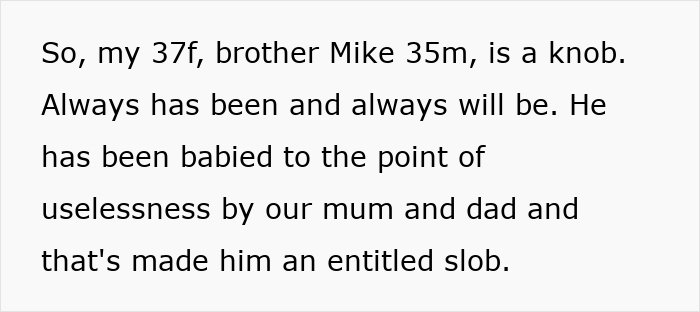 So, my 37f, brother Mike 35m, is a knob. Always has been and always will be. He has been babied to the point of uselessness by our mum and dad and that's made him an entitled slob.